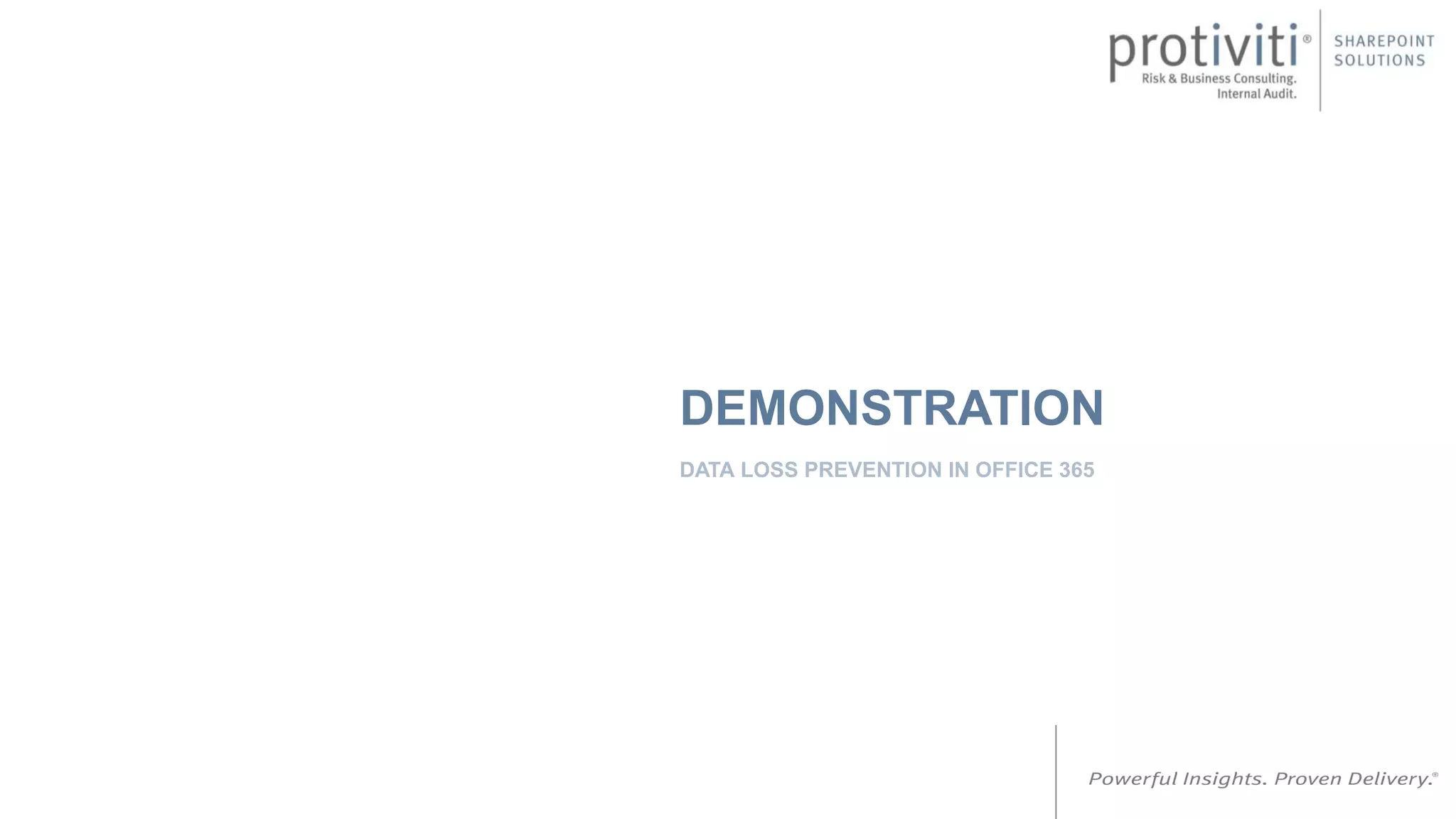 protiviti®
Risk & Business Consulting.
Internal Audit.

SHAREPOINT
SOLUTIONS

DEMONSTRATION

DATA LOSS PREVENTION IN OFFICE 365

Powerful Insights. Proven Delivery.®